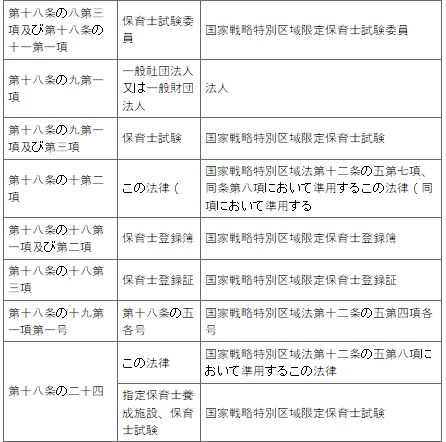 | | | |
|---|---|---|
| 第十八条の八第三項及び第十八条の十一第一項 | 保育士試験委員 | 国家戦略特別区域限定保育士試験委員 |
| 第十八条の九第一項 | 一般社団法人又は一般財団法人 | 法人 |
| 第十八条の九第一項及び第三項 | 保育士試験 | 国家戦略特別区域限定保育士試験 |
| 第十八条の十第二項 | この法律（ | 国家戦略特別区域法第十二条の五第七項、同条第八項において準用するこの法律（同項において準用する |
| 第十八条の十八第一項及び第二項 | 保育士登録簿 | 国家戦略特別区域限定保育士登録簿 |
| 第十八条の十八第三項 | 保育士登録証 | 国家戦略特別区域限定保育士登録証 |
| 第十八条の十九第一項第一号 | 第十八条の五各号 | 国家戦略特別区域法第十二条の五第四項各号 |
| 第十八条の二十四 | この法律 | 国家戦略特別区域法第十二条の五第八項において準用するこの法律 |
| | 指定保育士養成施設、保育士試験 | 国家戦略特別区域限定保育士試験 |